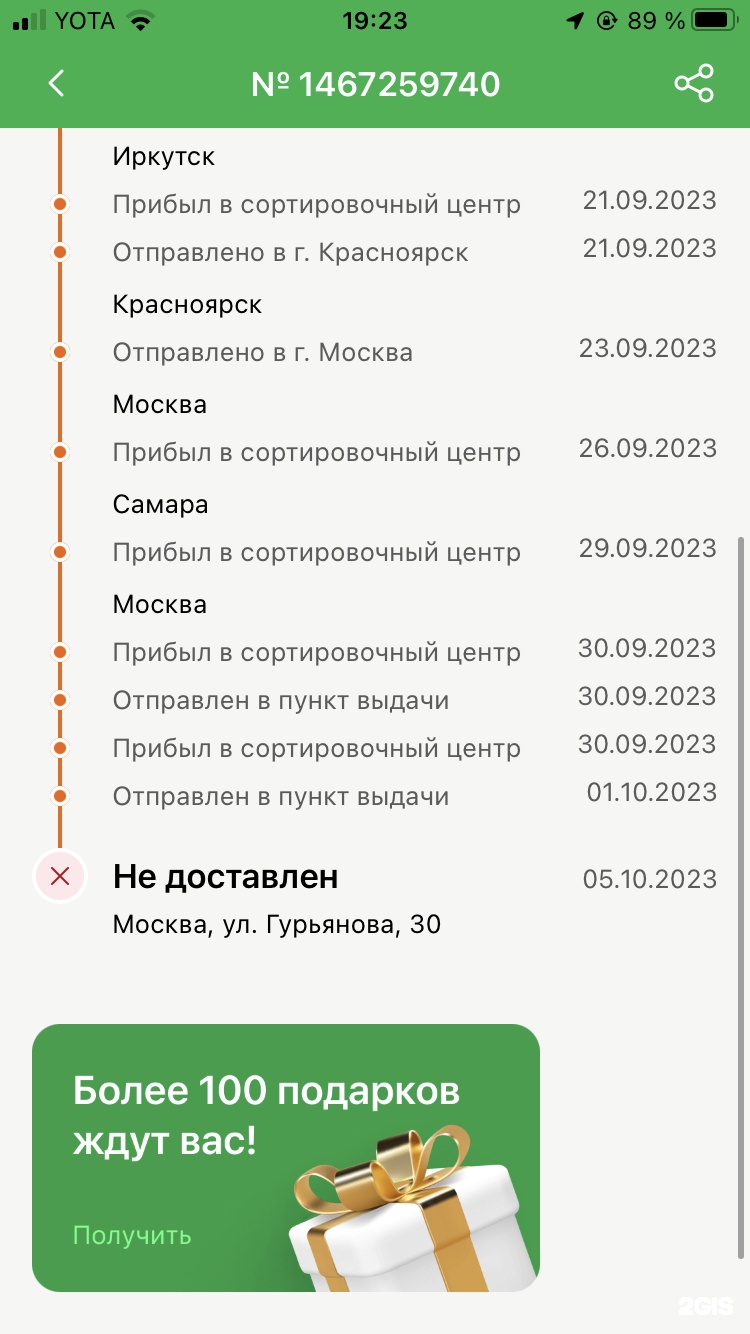 YOTA 19:23 89 %

№ 1467259740

Иркутск
Прибыл в сортировочный центр 21.09.2023
Отправлено в г. Красноярск 21.09.2023

Красноярск
Отправлено в г. Москва 23.09.2023

Москва
Прибыл в сортировочный центр 26.09.2023

Самара
Прибыл в сортировочный центр 29.09.2023

Москва
Прибыл в сортировочный центр 30.09.2023
Отправлен в пункт выдачи 30.09.2023
Прибыл в сортировочный центр 30.09.2023
Отправлен в пункт выдачи 01.10.2023

Не доставлен 05.10.2023
Москва, ул. Гурьянова, 30

Более 100 подарков ждут вас!

Получить

2GIS